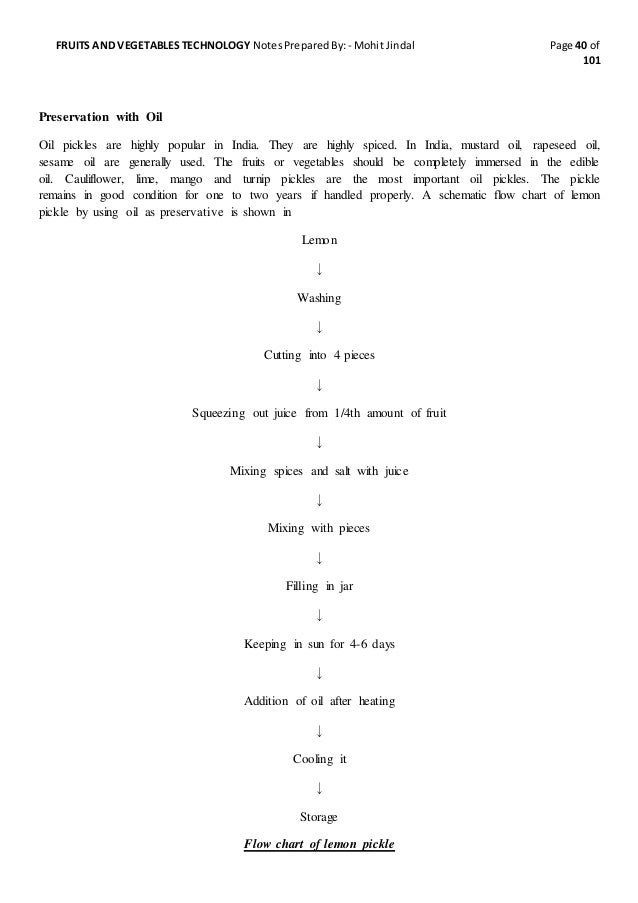 FRUITS AND VEGETABLES TECHNOLOGY Notes Prepared By: - Mohit Jindal

Page 40 of 101

Preservation with Oil

Oil pickles are highly popular in India. They are highly spiced. In India, mustard oil, rapeseed oil, sesame oil are generally used. The fruits or vegetables should be completely immersed in the edible oil. Cauliflower, lime, mango and turnip pickles are the most important oil pickles. The pickle remains in good condition for one to two years if handled properly. A schematic flow chart of lemon pickle by using oil as preservative is shown in

Lemon

↓

Washing

↓

Cutting into 4 pieces

↓

Squeezing out juice from 1/4th amount of fruit

↓

Mixing spices and salt with juice

↓

Mixing with pieces

↓

Filling in jar

↓

Keeping in sun for 4-6 days

↓

Addition of oil after heating

↓

Cooling it

↓

Storage

Flow chart of lemon pickle